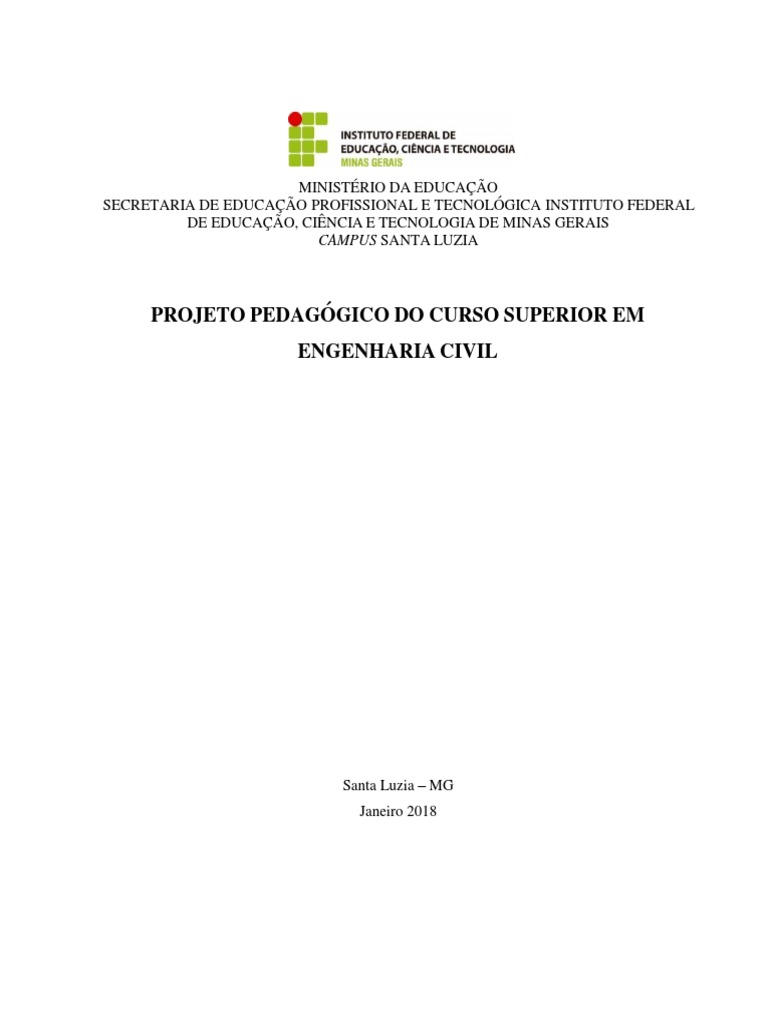 INSTITUTO FEDERAL DE
EDUCAÇÃO, CIÊNCIA E TECNOLOGIA
MINAS GERAIS

MINISTÉRIO DA EDUCAÇÃO
SECRETARIA DE EDUCAÇÃO PROFISSIONAL E TECNOLÓGICA INSTITUTO FEDERAL DE EDUCAÇÃO, CIÊNCIA E TECNOLOGIA DE MINAS GERAIS
CAMPUS SANTA LUZIA

PROJETO PEDAGÓGICO DO CURSO SUPERIOR EM ENGENHARIA CIVIL

Santa Luzia – MG
Janeiro 2018